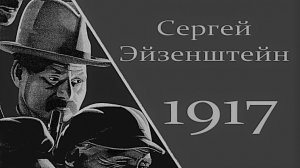 Сергей Эйзенштейн

1917